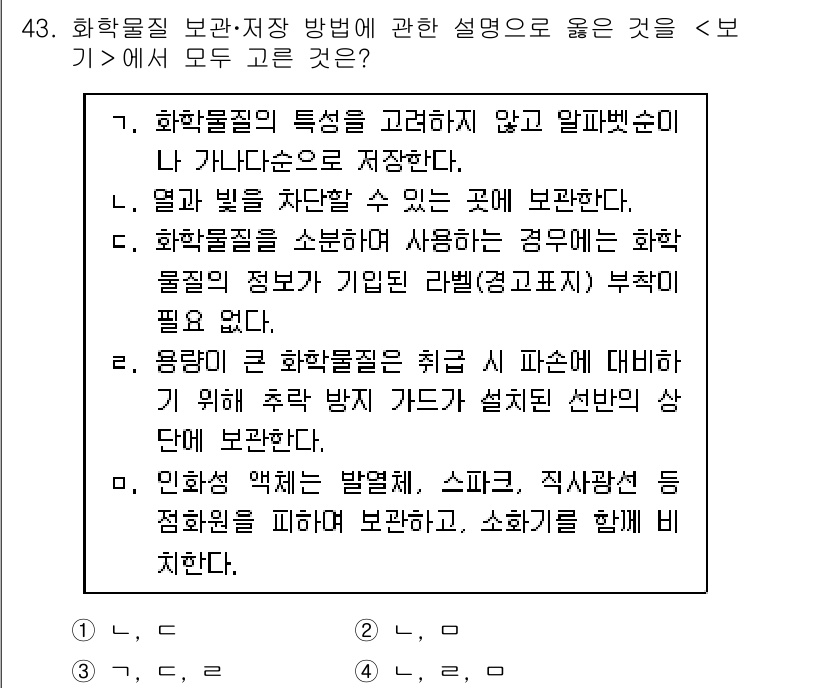 43. 화학물질 보관·저장 방법에 관한 설명으로 옳은 것을 <보기>에서 모두 고른 것은?

ㄱ. 화학물질의 특성을 고려하지 않고 알파벳순이나 가나다순으로 저장한다.
ㄴ. 열과 빛을 차단할 수 있는 곳에 보관한다.
ㄷ. 화학물질을 소분하여 사용하는 경우에는 화학물질의 정보가 기입된 라벨(경고표지) 부착이 필요 없다.
ㄹ. 용량이 큰 화학물질은 취급 시 파손에 대비하기 위해 추락 방지 가드가 설치된 선반의 상단에 보관한다.
ㅁ. 인화성 액체는 발열체, 스파크, 직사광선 등 점화원을 피하여 보관하고, 소화기를 함께 비치한다.

① ㄴ, ㄷ
② ㄴ, ㅁ
③ ㄱ, ㄷ, ㄹ
④ ㄴ, ㄹ, ㅁ